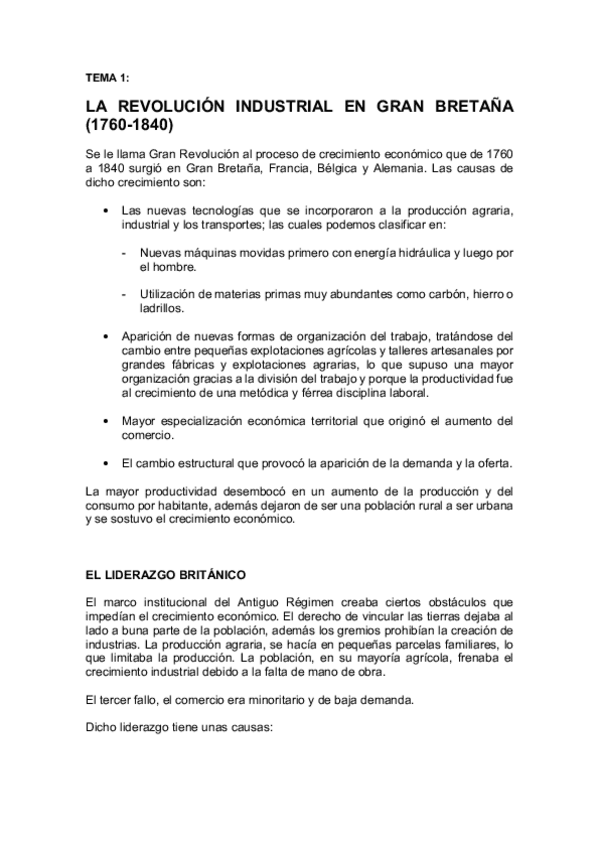 TEMA 1:

LA REVOLUCIÓN INDUSTRIAL EN GRAN BRETAÑA (1760-1840)

Se le llama Gran Revolución al proceso de crecimiento económico que de 1760 a 1840 surgió en Gran Bretaña, Francia, Bélgica y Alemania. Las causas de dicho crecimiento son:

• Las nuevas tecnologías que se incorporaron a la producción agraria, industrial y los transportes; las cuales podemos clasificar en:

- Nuevas máquinas movidas primero con energía hidráulica y luego por el hombre.

- Utilización de materias primas muy abundantes como carbón, hierro o ladrillos.

• Aparición de nuevas formas de organización del trabajo, tratándose del cambio entre pequeñas explotaciones agrícolas y talleres artesanales por grandes fábricas y explotaciones agrarias, lo que supuso una mayor organización gracias a la división del trabajo y porque la productividad fue al crecimiento de una metódica y férrea disciplina laboral.

• Mayor especialización económica territorial que originó el aumento del comercio.

• El cambio estructural que provocó la aparición de la demanda y la oferta.

La mayor productividad desembocó en un aumento de la producción y del consumo por habitante, además dejaron de ser una población rural a ser urbana y se sostuvo el crecimiento económico.

EL LIDERAZGO BRITÁNICO

El marco institucional del Antiguo Régimen creaba ciertos obstáculos que impedían el crecimiento económico. El derecho de vincular las tierras dejaba al lado a buna parte de la población, además los gremios prohibían la creación de industrias. La producción agraria, se hacía en pequeñas parcelas familiares, lo que limitaba la producción. La población, en su mayoría agrícola, frenaba el crecimiento industrial debido a la falta de mano de obra.

El tercer fallo, el comercio era minoritario y de baja demanda.

Dicho liderazgo tiene unas causas: